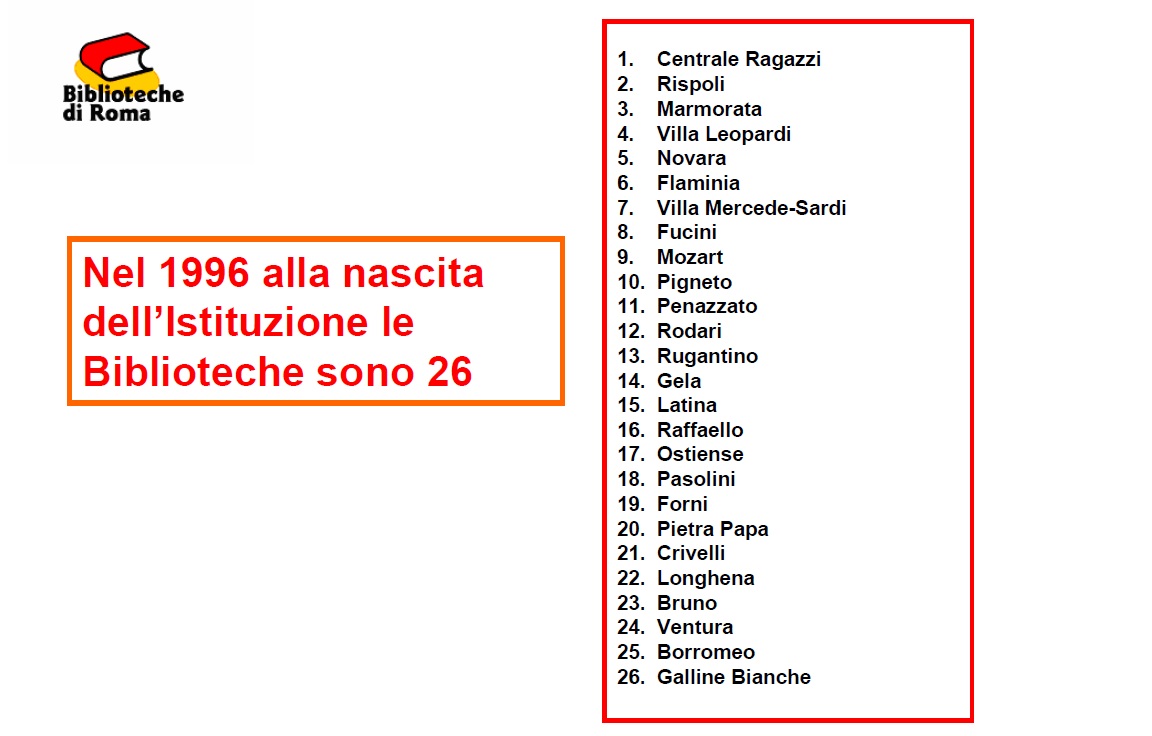 Biblioteche
di Roma

Nel 1996 alla nascita dell'Istituzione le Biblioteche sono 26

1. Centrale Ragazzi
2. Rispoli
3. Marmorata
4. Villa Leopardi
5. Novara
6. Flaminia
7. Villa Mercede-Sardi
8. Fucini
9. Mozart
10. Pigneto
11. Penazzato
12. Rodari
13. Rugantino
14. Gela
15. Latina
16. Raffaello
17. Ostiense
18. Pasolini
19. Forni
20. Pietra Papa
21. Crivelli
22. Longhena
23. Bruno
24. Ventura
25. Borromeo
26. Galline Bianche